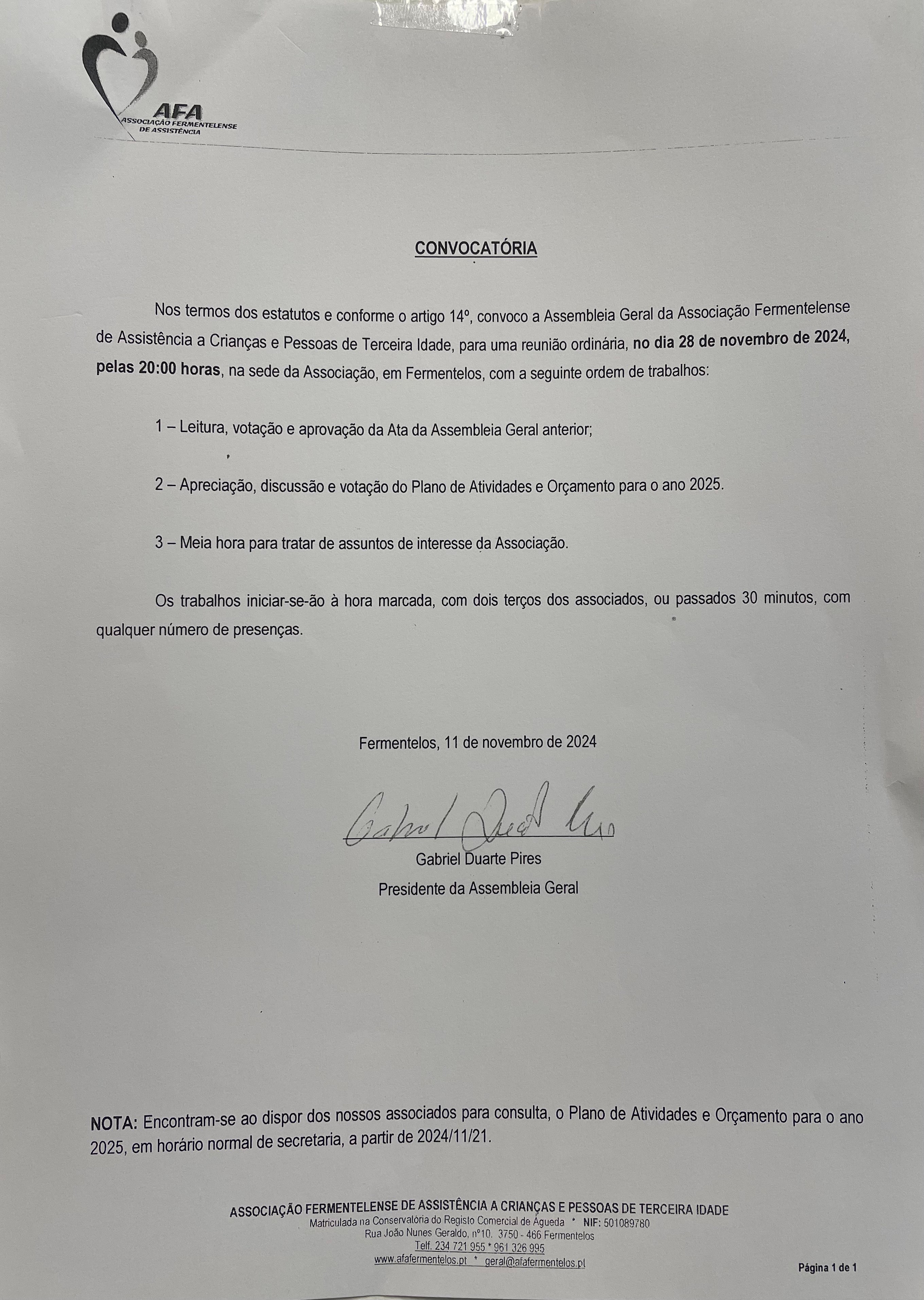 AFA
ASSOCIAÇÃO FERMENTELENSE DE ASSISTÊNCIA

CONVOCATÓRIA

Nos termos dos estatutos e conforme o artigo 14º, convoco a Assembleia Geral da Associação Fermentelense de Assistência a Crianças e Pessoas de Terceira Idade, para uma reunião ordinária, no dia 28 de novembro de 2024, pelas 20:00 horas, na sede da Associação, em Fermentelos, com a seguinte ordem de trabalhos:

1 – Leitura, votação e aprovação da Ata da Assembleia Geral anterior;

2 – Apreciação, discussão e votação do Plano de Atividades e Orçamento para o ano 2025.

3 – Meia hora para tratar de assuntos de interesse da Associação.

Os trabalhos iniciar-se-ão à hora marcada, com dois terços dos associados, ou passados 30 minutos, com qualquer número de presenças.

Fermentelos, 11 de novembro de 2024

Gabriel Duarte Pires

Gabriel Duarte Pires
Presidente da Assembleia Geral

NOTA: Encontram-se ao dispor dos nossos associados para consulta, o Plano de Atividades e Orçamento para o ano 2025, em horário normal de secretaria, a partir de 2024/11/21.

ASSOCIAÇÃO FERMENTELENSE DE ASSISTÊNCIA A CRIANÇAS E PESSOAS DE TERCEIRA IDADE
Matriculada na Conservatória do Registo Comercial de Águeda * NIF: 501089780
Rua João Nunes Geraldo, nº10. 3750 - 466 Fermentelos
Telf. 234 721 955 * 961 326 995
www.afafermentelos.pt * geral@afafermentelos.pt

Página 1 de 1